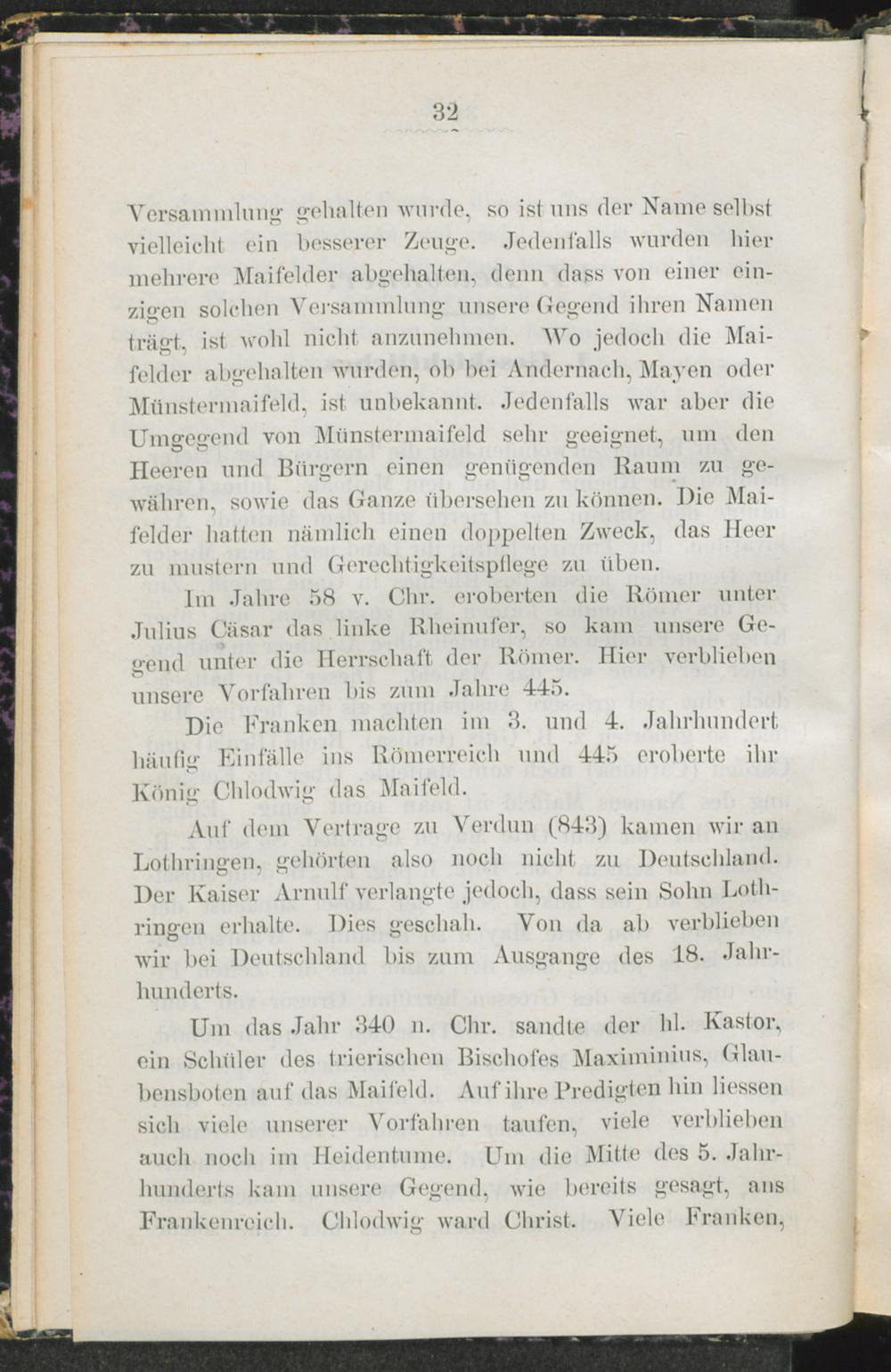 32

Versammlung gehalten wurde, so ist uns der Name selbst vielleicht ein besserer Zeuge. Jedenfalls wurden hier mehrere Maifelder abgehalten, denn dass von einer einzigen solchen Versammlung unsere Gegend ihren Namen trägt, ist wohl nicht anzunehmen. Wo jedoch die Maifelder abgehalten wurden, ob bei Andernach, Mayen oder Münstermaifeld, ist unbekannt. Jedenfalls war aber die Umgegend von Münstermaifeld sehr geeignet, um den Heeren und Bürgern einen genügenden Raum zu gewähren, sowie das Ganze übersehen zu können. Die Maifelder hatten nämlich einen doppelten Zweck, das Heer zu mustern und Gerechtigkeitspflege zu üben.

Im Jahre 58 v. Chr. eroberten die Römer unter Julius Cäsar das linke Rheinufer, so kam unsere Gegend unter die Herrschaft der Römer. Hier verblieben unsere Vorfahren bis zum Jahre 445.

Die Franken machten im 3. und 4. Jahrhundert häufig Einfälle ins Römerreich und 445 eroberte ihr König Chlodwig das Maifeld.

Auf dem Vertrage zu Verdun (843) kamen wir an Lothringen, gehörten also noch nicht zu Deutschland. Der Kaiser Arnulf verlangte jedoch, dass sein Sohn Lothringen erhalte. Dies geschah. Von da ab verblieben wir bei Deutschland bis zum Ausgange des 18. Jahrhunderts.

Um das Jahr 340 n. Chr. sandte der hl. Kastor, ein Schüler des trierischen Bischofes Maximinius, Glaubensboten auf das Maifeld. Auf ihre Predigten hin liessen sich viele unserer Vorfahren taufen, viele verblieben auch noch im Heidentume. Um die Mitte des 5. Jahrhunderts kam unsere Gegend, wie bereits gesagt, ans Frankenreich. Chlodwig ward Christ. Viele Franken,